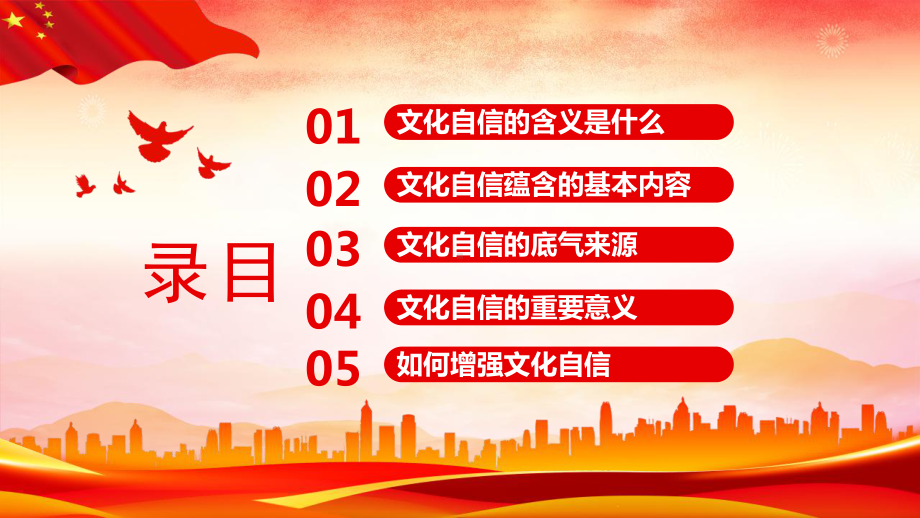 录目

01 文化自信的含义是什么

02 文化自信蕴含的基本内容

03 文化自信的底气来源

04 文化自信的重要意义

05 如何增强文化自信